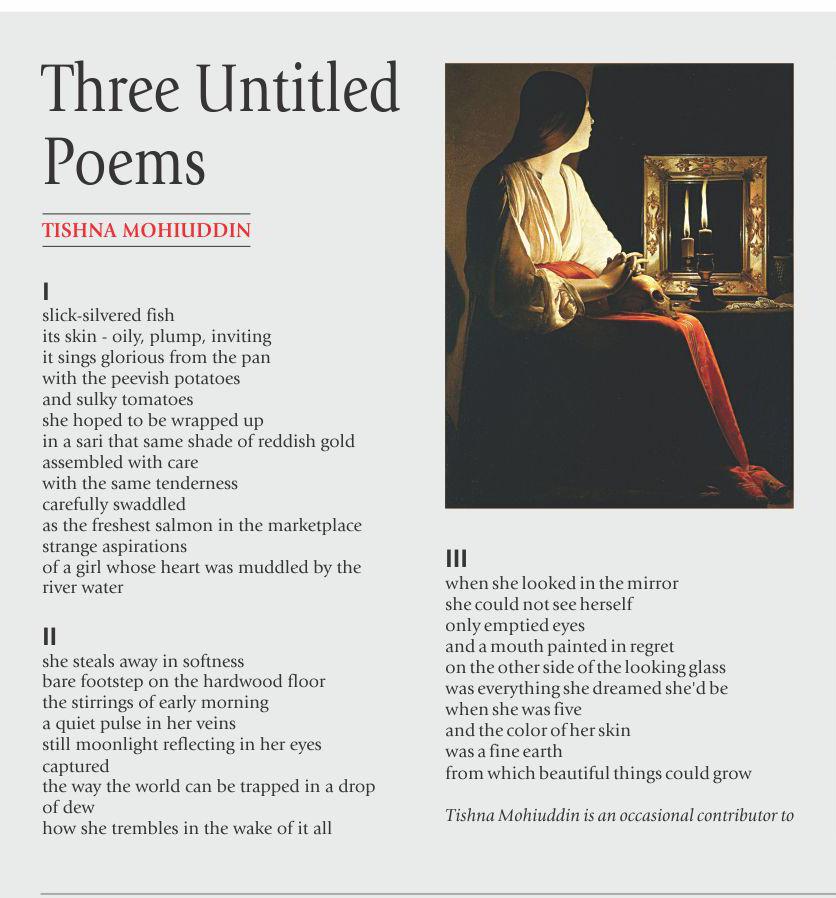 Three Untitled Poems

TISHNA MOHIUDDIN

I
slick-silvered fish
its skin - oily, plump, inviting
it sings glorious from the pan
with the peevish potatoes
and sulky tomatoes
she hoped to be wrapped up
in a sari that same shade of reddish gold
assembled with care
with the same tenderness
carefully swaddled
as the freshest salmon in the marketplace
strange aspirations
of a girl whose heart was muddled by the river water

II
she steals away in softness
bare footstep on the hardwood floor
the stirrings of early morning
a quiet pulse in her veins
still moonlight reflecting in her eyes
captured
the way the world can be trapped in a drop of dew
how she trembles in the wake of it all

III
when she looked in the mirror
she could not see herself
only emptied eyes
and a mouth painted in regret
on the other side of the looking glass
was everything she dreamed she'd be
when she was five
and the color of her skin
was a fine earth
from which beautiful things could grow

Tishna Mohiuddin is an occasional contributor to